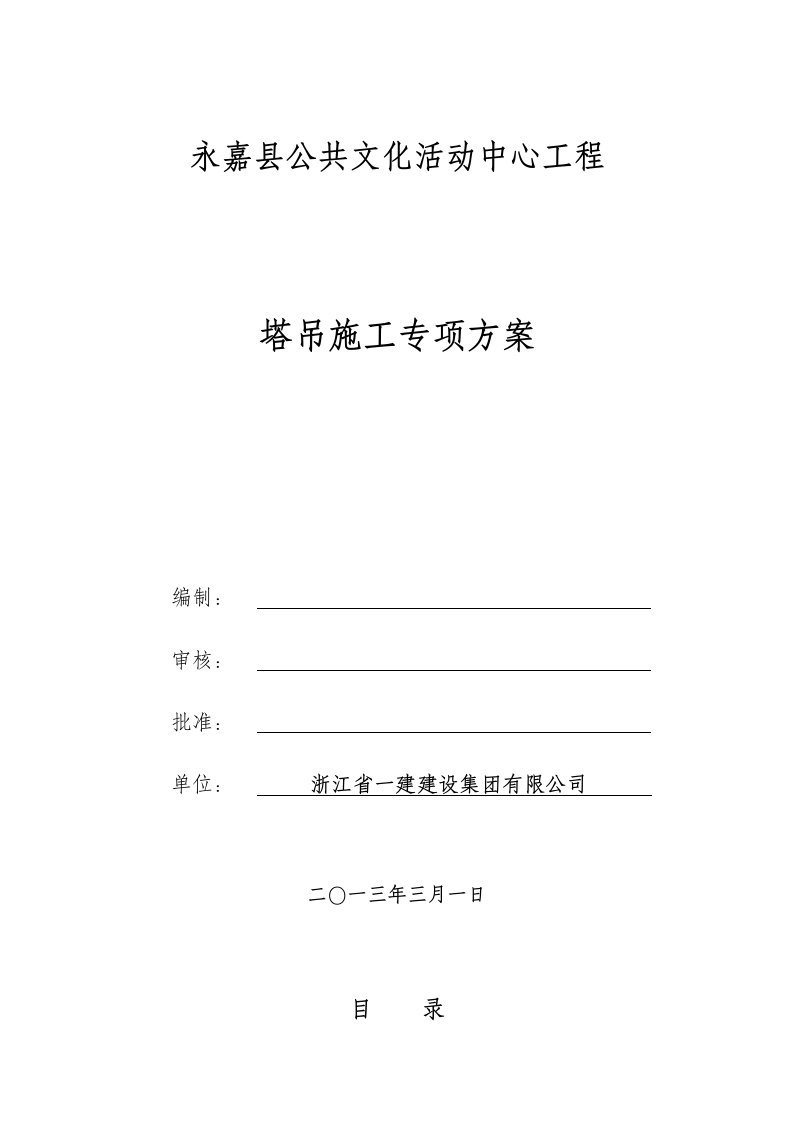 永嘉县公共文化活动中心工程

塔吊施工专项方案

编制：

审核：

批准：

单位： 浙江省一建建设集团有限公司

二〇一三年三月一日

目 录